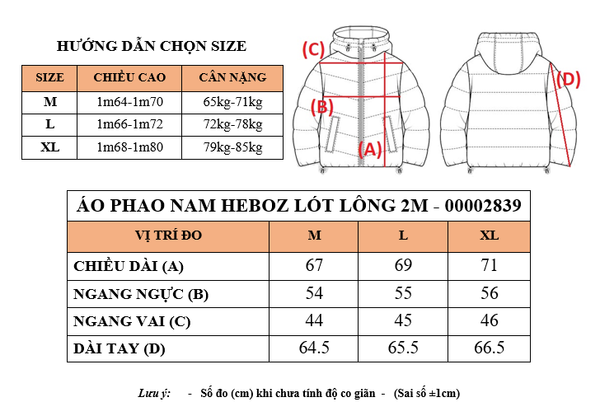 HƯỚNG DẪN CHỌN SIZE

| SIZE | CHIỀU CAO | CÂN NẶNG |
|---|---|---|
| M | 1m64-1m70 | 65kg-71kg |
| L | 1m66-1m72 | 72kg-78kg |
| XL | 1m68-1m80 | 79kg-85kg |

(C)
(B)
(A)
(D)

ÁO PHAO NAM HEBOZ LÓT LÔNG 2M - 00002839

| VỊ TRÍ ĐO | M | L | XL |
|---|---|---|---|
| CHIỀU DÀI (A) | 67 | 69 | 71 |
| NGANG NGỰC (B) | 54 | 55 | 56 |
| NGANG VAI (C) | 44 | 45 | 46 |
| DÀI TAY (D) | 64.5 | 65.5 | 66.5 |

Lưu ý: - Số đo (cm) khi chưa tính độ co giãn - (Sai số ±1cm)